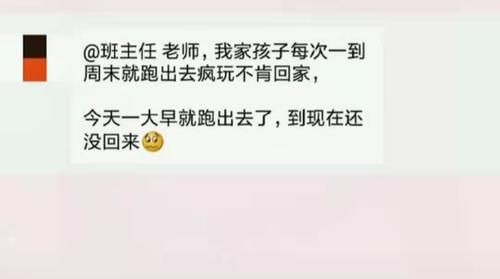 @班主任 老师，我家孩子每次一到周末就跑出去疯玩不肯回家，

今天一大早就跑出去了，到现在还没回来